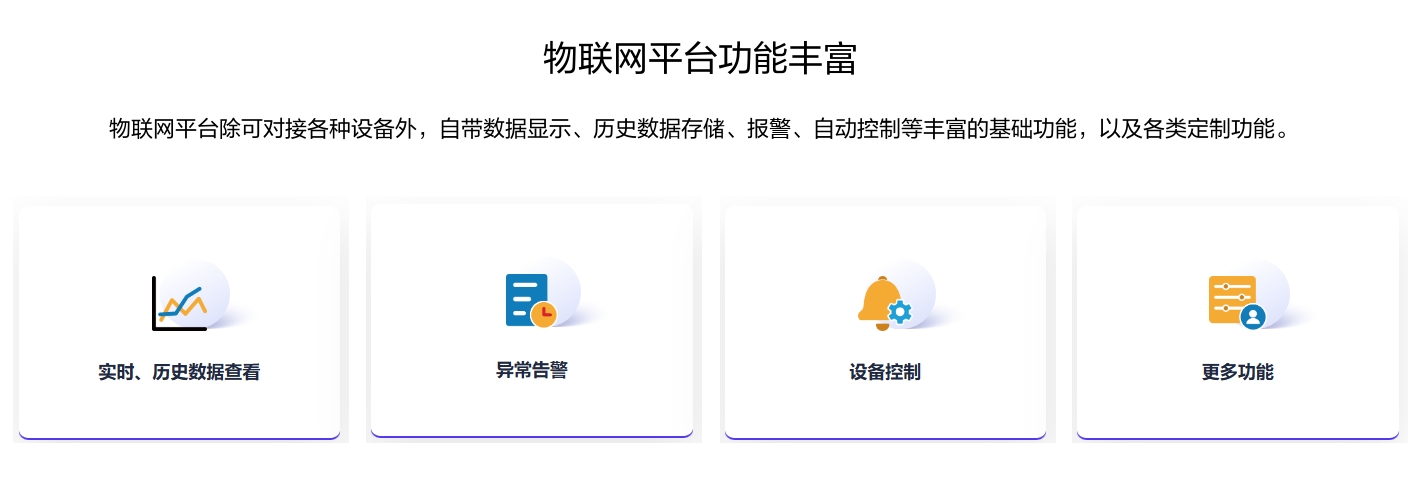 物联网平台功能丰富

物联网平台除可对接各种设备外，自带数据显示、历史数据存储、报警、自动控制等丰富的基础功能，以及各类定制功能。

实时、历史数据查看

异常告警

设备控制

更多功能